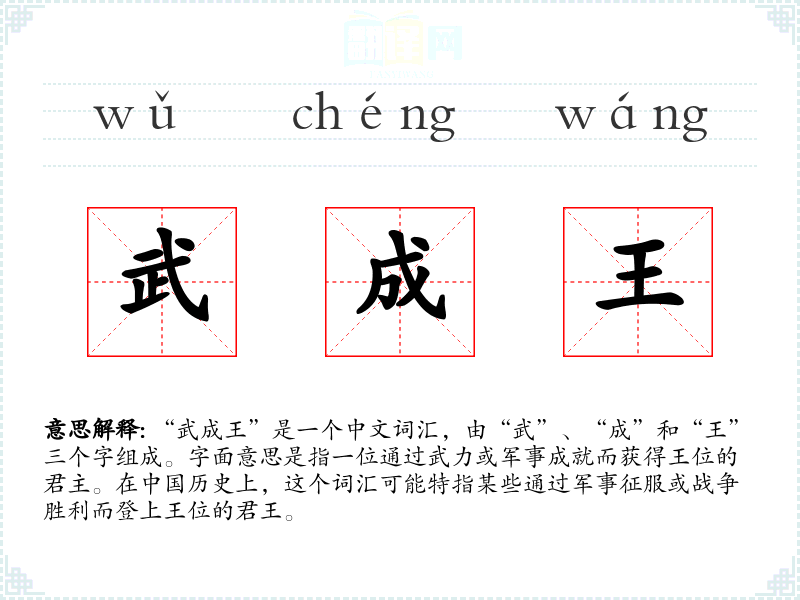 wǔ chéng wáng

武 成 王

意思解释:“武成王”是一个中文词汇，由“武”、“成”和“王”三个字组成。字面意思是指一位通过武力或军事成就而获得王位的君主。在中国历史上，这个词汇可能特指某些通过军事征服或战争胜利而登上王位的君王。